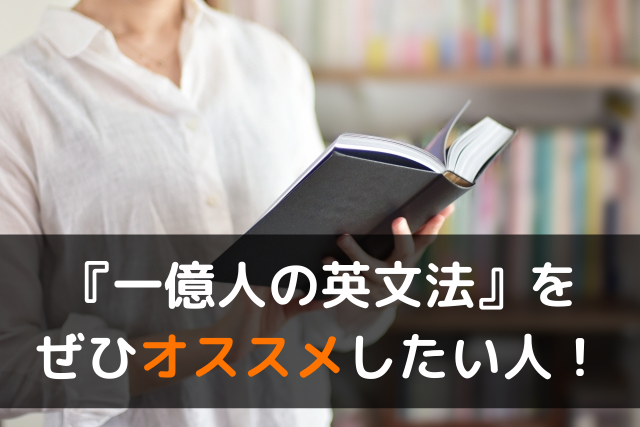 『一億人の英文法』を
ぜひオススメしたい人！